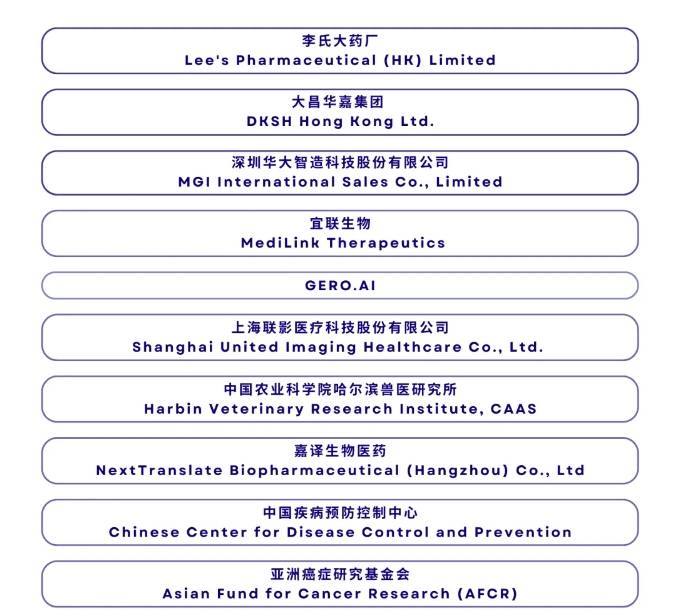 李氏大药厂
Lee's Pharmaceutical (HK) Limited

大昌华嘉集团
DKSH Hong Kong Ltd.

深圳华大智造科技股份有限公司
MGI International Sales Co., Limited

宜联生物
MediLink Therapeutics

GERO.AI

上海联影医疗科技股份有限公司
Shanghai United Imaging Healthcare Co., Ltd.

中国农业科学院哈尔滨兽医研究所
Harbin Veterinary Research Institute, CAAS

嘉译生物医药
NextTranslate Biopharmaceutical (Hangzhou) Co., Ltd

中国疾病预防控制中心
Chinese Center for Disease Control and Prevention

亚洲癌症研究基金会
Asian Fund for Cancer Research (AFCR)